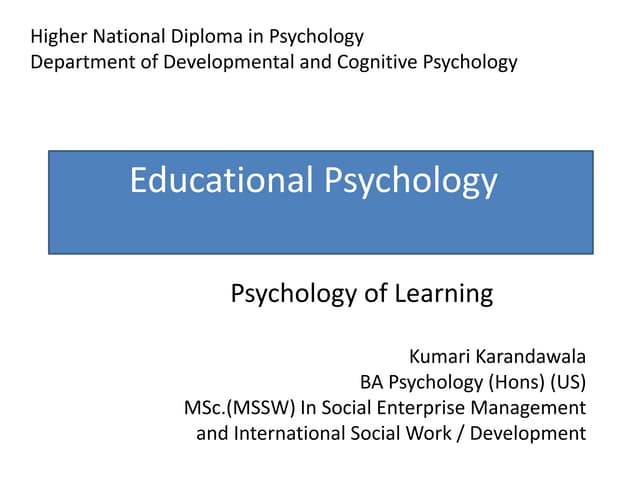 Higher National Diploma in Psychology
Department of Developmental and Cognitive Psychology

Educational Psychology

Psychology of Learning

Kumari Karandawala
BA Psychology (Hons) (US)
MSc.(MSSW) In Social Enterprise Management
and International Social Work / Development